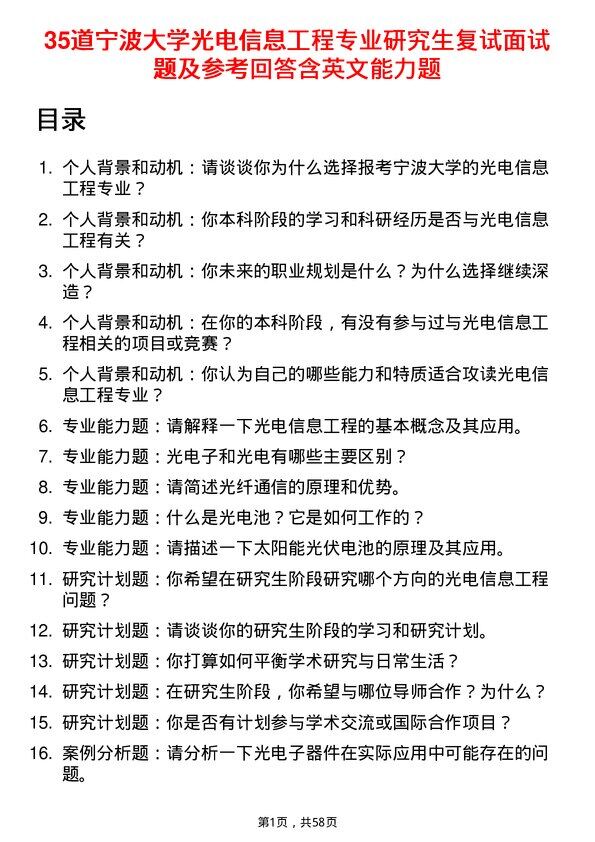 35道宁波大学光电信息工程专业研究生复试面试题及参考回答含英文能力题

目录

1. 个人背景和动机：请谈谈你为什么选择报考宁波大学的光电信息工程专业？
2. 个人背景和动机：你本科阶段的学习和科研经历是否与光电信息工程有关？
3. 个人背景和动机：你未来的职业规划是什么？为什么选择继续深造？
4. 个人背景和动机：在你的本科阶段，有没有参与过与光电信息工程相关的项目或竞赛？
5. 个人背景和动机：你认为自己的哪些能力和特质适合攻读光电信息工程专业？
6. 专业能力题：请解释一下光电信息工程的基本概念及其应用。
7. 专业能力题：光电子和光电有哪些主要区别？
8. 专业能力题：请简述光纤通信的原理和优势。
9. 专业能力题：什么是光电池？它是如何工作的？
10. 专业能力题：请描述一下太阳能光伏电池的原理及其应用。
11. 研究计划题：你希望在研究生阶段研究哪个方向的光电信息工程问题？
12. 研究计划题：请谈谈你的研究生阶段的学习和研究计划。
13. 研究计划题：你打算如何平衡学术研究与日常生活？
14. 研究计划题：在研究生阶段，你希望与哪位导师合作？为什么？
15. 研究计划题：你是否有计划参与学术交流或国际合作项目？
16. 案例分析题：请分析一下光电子器件在实际应用中可能存在的问题。

第1页，共58页